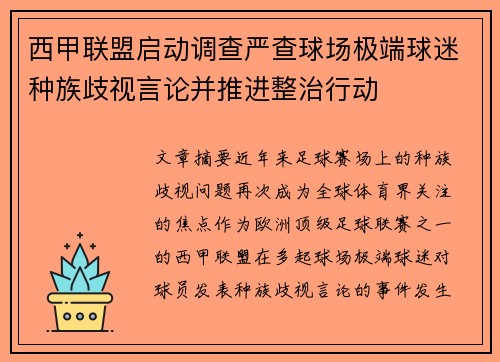 西甲联盟启动调查严查球场极端球迷种族歧视言论并推进整治行动

文章摘要近年来足球赛场上的种族歧视问题再次成为全球体育界关注的焦点作为欧洲顶级足球联赛之一的西甲联盟在多起球场极端球迷对球员发表种族歧视言论的事件发生